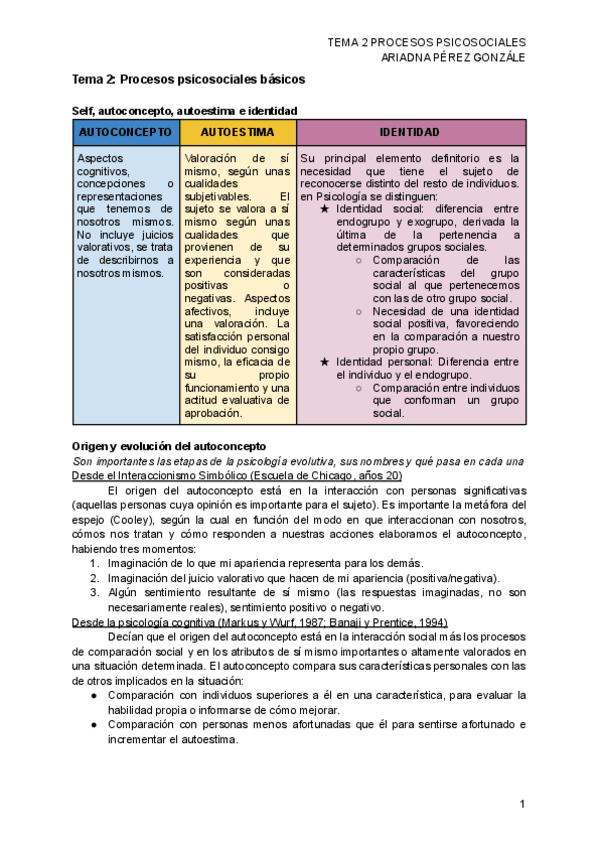 TEMA 2 PROCESOS PSICOSOCIALES
ARIADNA PÉREZ GONZÁLE

Tema 2: Procesos psicosociales básicos

Self, autoconcepto, autoestima e identidad

| AUTOCONCEPTO | AUTOESTIMA | IDENTIDAD |
|---|---|---|
| Aspectos cognitivos, concepciones o representaciones que tenemos de nosotros mismos. No incluye juicios valorativos, se trata de describirnos a nosotros mismos. | Valoración de sí mismo, según unas cualidades subjetivables. El sujeto se valora a sí mismo según unas cualidades que provienen de su experiencia y que son consideradas positivas o negativas. Aspectos afectivos, incluye una valoración. La satisfacción personal del individuo consigo mismo, la eficacia de su propio funcionamiento y una actitud evaluativa de aprobación. | Su principal elemento definitorio es la necesidad que tiene el sujeto de reconocerse distinto del resto de individuos. en Psicología se distinguen: ★ Identidad social: diferencia entre endogrupo y exogrupo, derivada la última de la pertenencia a determinados grupos sociales. ○ Comparación de las características del grupo social al que pertenecemos con las de otro grupo social. ○ Necesidad de una identidad social positiva, favoreciendo en la comparación a nuestro propio grupo. ★ Identidad personal: Diferencia entre el individuo y el endogrupo. ○ Comparación entre individuos que conforman un grupo social. |

Origen y evolución del autoconcepto
Son importantes las etapas de la psicología evolutiva, sus nombres y qué pasa en cada una
Desde el Interaccionismo Simbólico (Escuela de Chicago, años 20)

El origen del autoconcepto está en la interacción con personas significativas (aquellas personas cuya opinión es importante para el sujeto). Es importante la metáfora del espejo (Cooley), según la cual en función del modo en que interaccionan con nosotros, cómos nos tratan y cómo responden a nuestras acciones elaboramos el autoconcepto, habiendo tres momentos:
1. Imaginación de lo que mi apariencia representa para los demás.
2. Imaginación del juicio valorativo que hacen de mi apariencia (positiva/negativa).
3. Algún sentimiento resultante de sí mismo (las respuestas imaginadas, no son necesariamente reales), sentimiento positivo o negativo.

Desde la psicología cognitiva (Markus y Wurf, 1987; Banaji y Prentice, 1994)

Decían que el origen del autoconcepto está en la interacción social más los procesos de comparación social y en los atributos de sí mismo importantes o altamente valorados en una situación determinada. El autoconcepto compara sus características personales con las de otros implicados en la situación:
● Comparación con individuos superiores a él en una característica, para evaluar la habilidad propia o informarse de cómo mejorar.
● Comparación con personas menos afortunadas que él para sentirse afortunado e incrementar el autoestima.

1